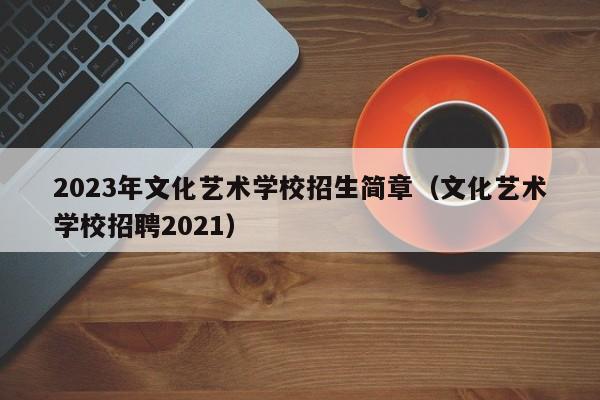 2023年文化艺术学校招生简章（文化艺术学校招聘2021）